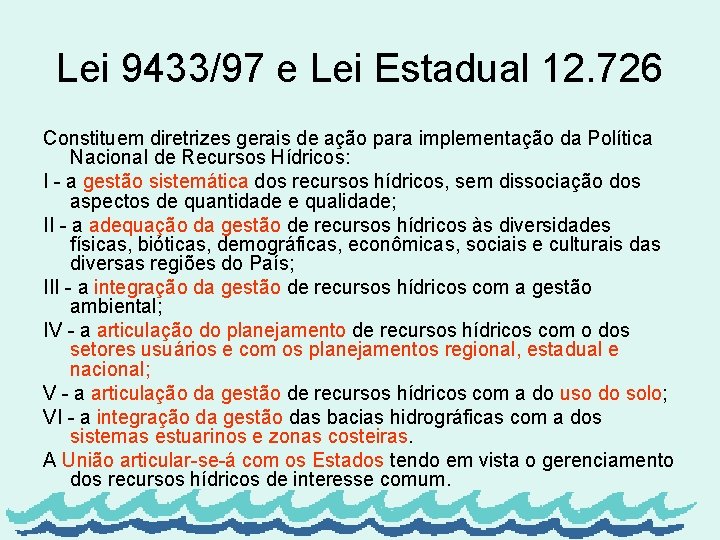 Lei 9433/97 e Lei Estadual 12.726

Constituem diretrizes gerais de ação para implementação da Política Nacional de Recursos Hídricos:

I - a gestão sistemática dos recursos hídricos, sem dissociação dos aspectos de quantidade e qualidade;

II - a adequação da gestão de recursos hídricos às diversidades físicas, bióticas, demográficas, econômicas, sociais e culturais das diversas regiões do País;

III - a integração da gestão de recursos hídricos com a gestão ambiental;

IV - a articulação do planejamento de recursos hídricos com o dos setores usuários e com os planejamentos regional, estadual e nacional;

V - a articulação da gestão de recursos hídricos com a do uso do solo;

VI - a integração da gestão das bacias hidrográficas com a dos sistemas estuarinos e zonas costeiras.

A União articular-se-á com os Estados tendo em vista o gerenciamento dos recursos hídricos de interesse comum.